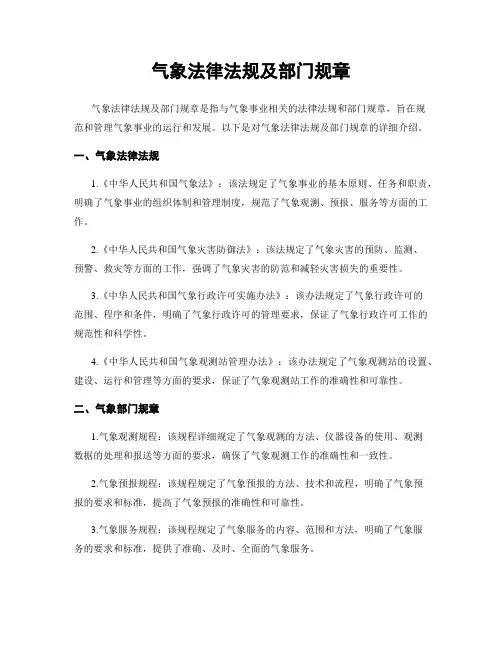 气象法律法规及部门规章

气象法律法规及部门规章是指与气象事业相关的法律法规和部门规章，旨在规范和管理气象事业的运行和发展。以下是对气象法律法规及部门规章的详细介绍。

一、气象法律法规

1.《中华人民共和国气象法》：该法规定了气象事业的基本原则、任务和职责，明确了气象事业的组织体制和管理制度，规范了气象观测、预报、服务等方面的工作。

2.《中华人民共和国气象灾害防御法》：该法规定了气象灾害的预防、监测、预警、救灾等方面的工作，强调了气象灾害的防范和减轻灾害损失的重要性。

3.《中华人民共和国气象行政许可实施办法》：该办法规定了气象行政许可的范围、程序和条件，明确了气象行政许可的管理要求，保证了气象行政许可工作的规范性和科学性。

4.《中华人民共和国气象观测站管理办法》：该办法规定了气象观测站的设置、建设、运行和管理等方面的要求，保证了气象观测站工作的准确性和可靠性。

二、气象部门规章

1.气象观测规程：该规程详细规定了气象观测的方法、仪器设备的使用、观测数据的处理和报送等方面的要求，确保了气象观测工作的准确性和一致性。

2.气象预报规程：该规程规定了气象预报的方法、技术和流程，明确了气象预报的要求和标准，提高了气象预报的准确性和可靠性。

3.气象服务规程：该规程规定了气象服务的内容、范围和方法，明确了气象服务的要求和标准，提供了准确、及时、全面的气象服务。